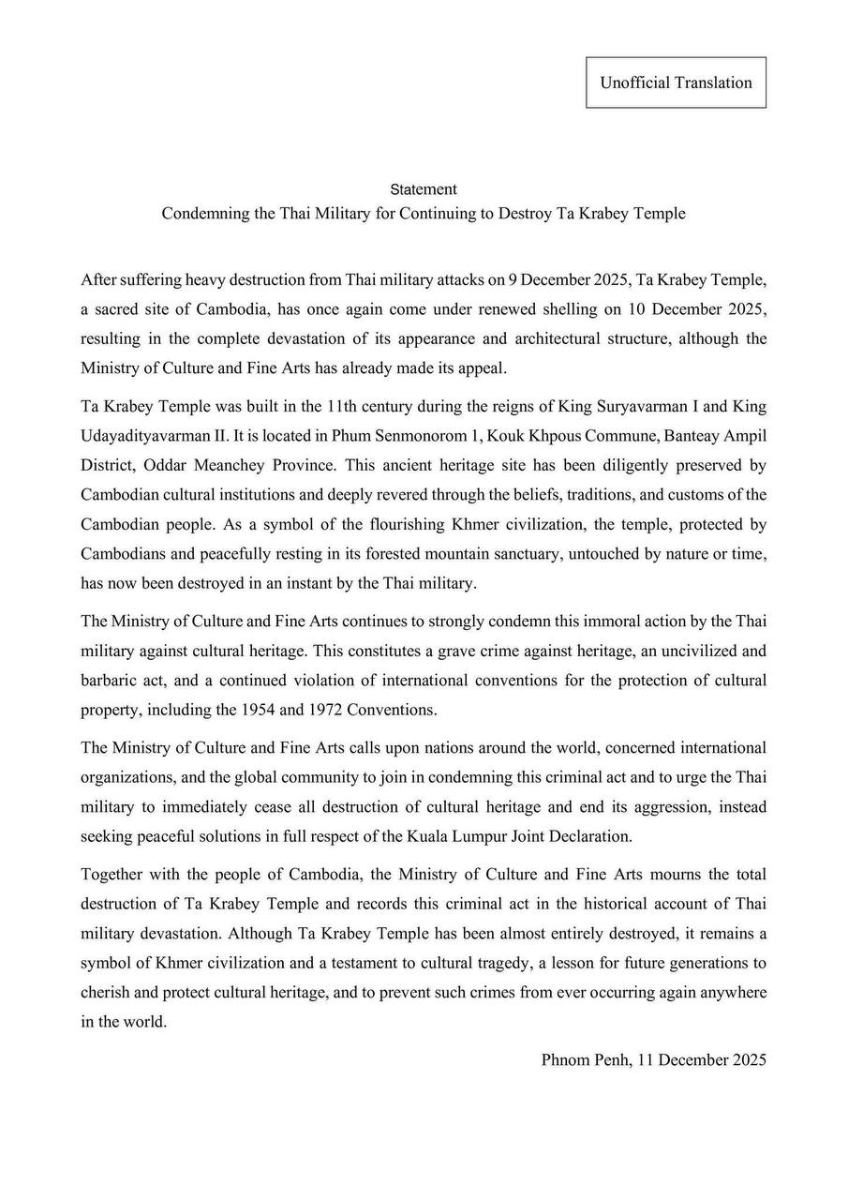 Unofficial Translation

Statement
Condemning the Thai Military for Continuing to Destroy Ta Krabey Temple

After suffering heavy destruction from Thai military attacks on 9 December 2025, Ta Krabey Temple, a sacred site of Cambodia, has once again come under renewed shelling on 10 December 2025, resulting in the complete devastation of its appearance and architectural structure, although the Ministry of Culture and Fine Arts has already made its appeal.

Ta Krabey Temple was built in the 11th century during the reigns of King Suryavarman I and King Udayadityavarman II. It is located in Phum Senmonorom 1, Kouk Khpous Commune, Banteay Ampil District, Oddar Meanchey Province. This ancient heritage site has been diligently preserved by Cambodian cultural institutions and deeply revered through the beliefs, traditions, and customs of the Cambodian people. As a symbol of the flourishing Khmer civilization, the temple, protected by Cambodians and peacefully resting in its forested mountain sanctuary, untouched by nature or time, has now been destroyed in an instant by the Thai military.

The Ministry of Culture and Fine Arts continues to strongly condemn this immoral action by the Thai military against cultural heritage. This constitutes a grave crime against heritage, an uncivilized and barbaric act, and a continued violation of international conventions for the protection of cultural property, including the 1954 and 1972 Conventions.

The Ministry of Culture and Fine Arts calls upon nations around the world, concerned international organizations, and the global community to join in condemning this criminal act and to urge the Thai military to immediately cease all destruction of cultural heritage and end its aggression, instead seeking peaceful solutions in full respect of the Kuala Lumpur Joint Declaration.

Together with the people of Cambodia, the Ministry of Culture and Fine Arts mourns the total destruction of Ta Krabey Temple and records this criminal act in the historical account of Thai military devastation. Although Ta Krabey Temple has been almost entirely destroyed, it remains a symbol of Khmer civilization and a testament to cultural tragedy, a lesson for future generations to cherish and protect cultural heritage, and to prevent such crimes from ever occurring again anywhere in the world.

Phnom Penh, 11 December 2025